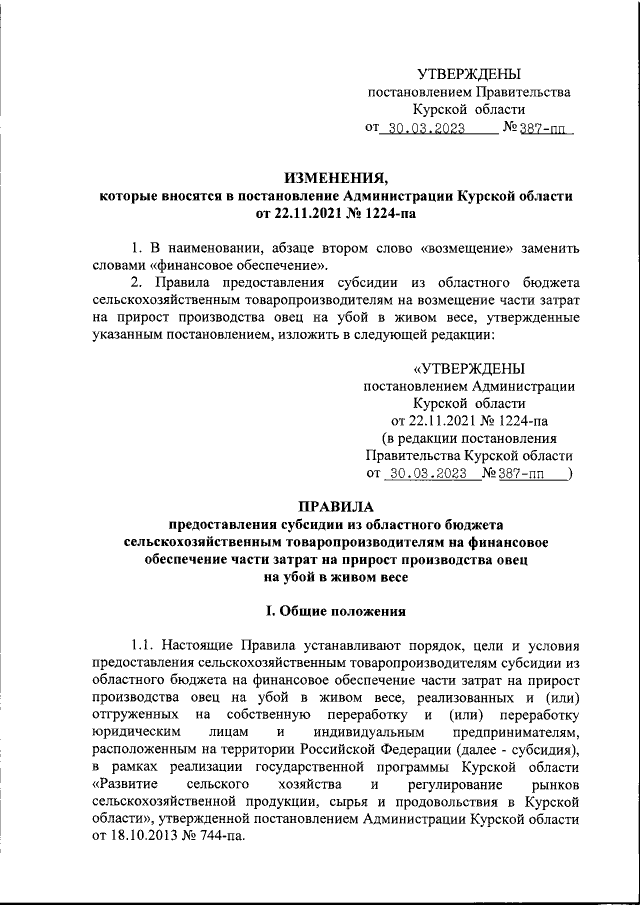 УТВЕРЖДЕНЫ
постановлением Правительства
Курской области
от 30.03.2023 № 387-пп

ИЗМЕНЕНИЯ,
которые вносятся в постановление Администрации Курской области
от 22.11.2021 № 1224-па

1. В наименовании, абзаце втором слово «возмещение» заменить словами «финансовое обеспечение».

2. Правила предоставления субсидии из областного бюджета сельскохозяйственным товаропроизводителям на возмещение части затрат на прирост производства овец на убой в живом весе, утвержденные указанным постановлением, изложить в следующей редакции:

«УТВЕРЖДЕНЫ
постановлением Администрации
Курской области
от 22.11.2021 № 1224-па
(в редакции постановления
Правительства Курской области
от 30.03.2023 № 387-пп )

ПРАВИЛА
предоставления субсидии из областного бюджета сельскохозяйственным товаропроизводителям на финансовое обеспечение части затрат на прирост производства овец на убой в живом весе

I. Общие положения

1.1. Настоящие Правила устанавливают порядок, цели и условия предоставления сельскохозяйственным товаропроизводителям субсидии из областного бюджета на финансовое обеспечение части затрат на прирост производства овец на убой в живом весе, реализованных и (или) отгруженных на собственную переработку и (или) переработку юридическим лицам и индивидуальным предпринимателям, расположенным на территории Российской Федерации (далее - субсидия), в рамках реализации государственной программы Курской области «Развитие сельского хозяйства и регулирование рынков сельскохозяйственной продукции, сырья и продовольствия в Курской области», утвержденной постановлением Администрации Курской области от 18.10.2013 № 744-па.